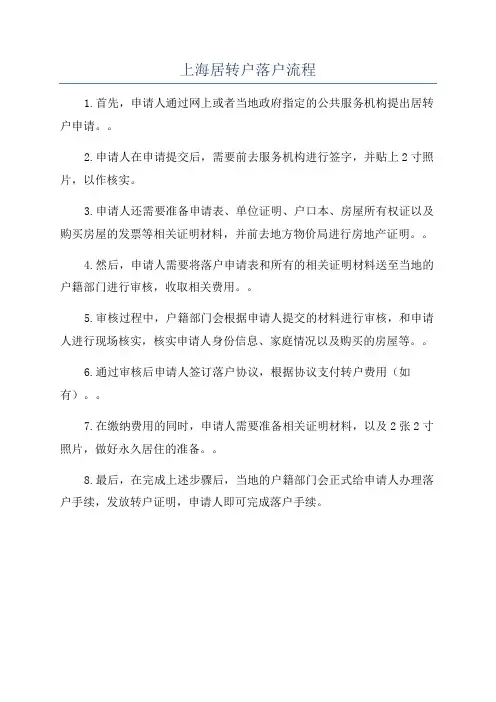 上海居转户落户流程

1.首先，申请人通过网上或者当地政府指定的公共服务机构提出居转户申请。。

2.申请人在申请提交后，需要前去服务机构进行签字，并贴上2寸照片，以作核实。

3.申请人还需要准备申请表、单位证明、户口本、房屋所有权证以及购买房屋的发票等相关证明材料，并前去地方物价局进行房地产证明。。

4.然后，申请人需要将落户申请表和所有的相关证明材料送至当地的户籍部门进行审核，收取相关费用。。

5.审核过程中，户籍部门会根据申请人提交的材料进行审核，和申请人进行现场核实，核实申请人身份信息、家庭情况以及购买的房屋等。。

6.通过审核后申请人签订落户协议，根据协议支付转户费用（如有）。。

7.在缴纳费用的同时，申请人需要准备相关证明材料，以及2张2寸照片，做好永久居住的准备。。

8.最后，在完成上述步骤后，当地的户籍部门会正式给申请人办理落户手续，发放转户证明，申请人即可完成落户手续。